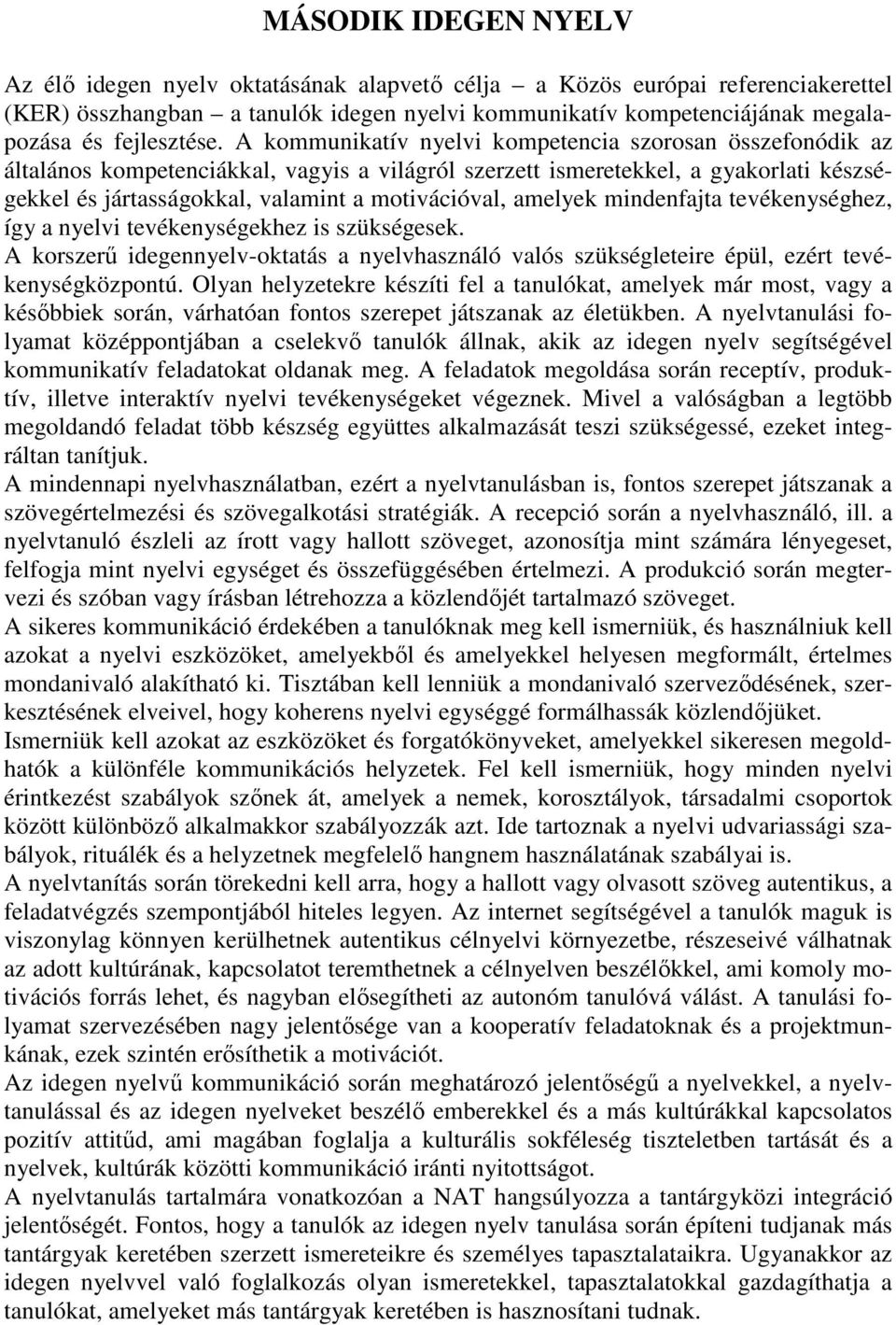 MÁSODIK IDEGEN NYELV

Az élő idegen nyelv oktatásának alapvető célja – a Közös európai referenciakerettel (KER) összhangban – a tanulók idegen nyelvi kommunikatív kompetenciájának megalapozása és fejlesztése. A kommunikatív nyelvi kompetencia szorosan összefonódik az általános kompetenciákkal, vagyis a világról szerzett ismeretekkel, a gyakorlati készségekkel és jártasságokkal, valamint a motivációval, amelyek mindenfajta tevékenységhez, így a nyelvi tevékenységekhez is szükségesek.
A korszerű idegennyelv-oktatás a nyelvhasználó valós szükségleteire épül, ezért tevékenységközpontú. Olyan helyzetekre készíti fel a tanulókat, amelyek már most, vagy a későbbiek során, várhatóan fontos szerepet játszanak az életükben. A nyelvtanulási folyamat középpontjában a cselekvő tanulók állnak, akik az idegen nyelv segítségével kommunikatív feladatokat oldanak meg. A feladatok megoldása során receptív, produktív, illetve interaktív nyelvi tevékenységeket végeznek. Mivel a valóságban a legtöbb megoldandó feladat több készség együttes alkalmazását teszi szükségessé, ezeket integráltan tanítjuk.
A mindennapi nyelvhasználatban, ezért a nyelvtanulásban is, fontos szerepet játszanak a szövegértelmezési és szövegalkotási stratégiák. A recepció során a nyelvhasználó, ill. a nyelvtanuló észleli az írott vagy hallott szöveget, azonosítja mint számára lényegeset, felfogja mint nyelvi egységet és összefüggésében értelmezi. A produkció során megtervezi és szóban vagy írásban létrehozza a közlendőjét tartalmazó szöveget.
A sikeres kommunikáció érdekében a tanulóknak meg kell ismerniük, és használniuk kell azokat a nyelvi eszközöket, amelyekből és amelyekkel helyesen megformált, értelmes mondanivaló alakítható ki. Tisztában kell lenniük a mondanivaló szerveződésének, szerkesztésének elveivel, hogy koherens nyelvi egységgé formálhassák közlendőjüket.
Ismerniük kell azokat az eszközöket és forgatókönyveket, amelyekkel sikeresen megoldhatók a különféle kommunikációs helyzetek. Fel kell ismerniük, hogy minden nyelvi érintkezést szabályok szőnek át, amelyek a nemek, korosztályok, társadalmi csoportok között különböző alkalmakkor szabályozzák azt. Ide tartoznak a nyelvi udvariassági szabályok, rituálék és a helyzetnek megfelelő hangnem használatának szabályai is.
A nyelvtanítás során törekedni kell arra, hogy a hallott vagy olvasott szöveg autentikus, a feladatvégzés szempontjából hiteles legyen. Az internet segítségével a tanulók maguk is viszonylag könnyen kerülhetnek autentikus célnyelvi környezetbe, részeseivé válhatnak az adott kultúrának, kapcsolatot teremthetnek a célnyelven beszélőkkel, ami komoly motivációs forrás lehet, és nagyban elősegítheti az autonóm tanulóvá válást. A tanulási folyamat szervezésében nagy jelentősége van a kooperatív feladatoknak és a projektmunkának, ezek szintén erősíthetik a motivációt.
Az idegen nyelvű kommunikáció során meghatározó jelentőségű a nyelvekkel, a nyelvtanulással és az idegen nyelveket beszélő emberekkel és a más kultúrákkal kapcsolatos pozitív attitűd, ami magában foglalja a kulturális sokféleség tiszteletben tartását és a nyelvek, kultúrák közötti kommunikáció iránti nyitottságot.
A nyelvtanulás tartalmára vonatkozóan a NAT hangsúlyozza a tantárgyközi integráció jelentőségét. Fontos, hogy a tanulók az idegen nyelv tanulása során építeni tudjanak más tantárgyak keretében szerzett ismereteikre és személyes tapasztalataikra. Ugyanakkor az idegen nyelvvel való foglalkozás olyan ismeretekkel, tapasztalatokkal gazdagíthatja a tanulókat, amelyeket más tantárgyak keretében is hasznosítani tudnak.